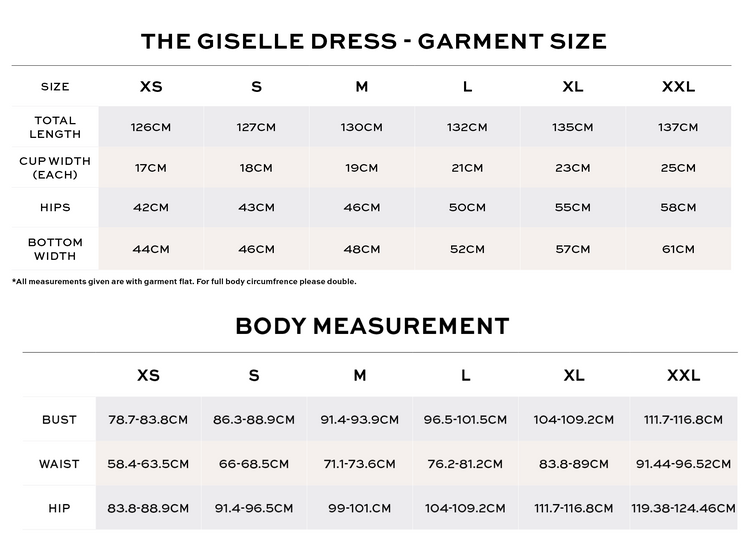 THE GISELLE DRESS - GARMENT SIZE

| SIZE | XS | S | M | L | XL | XXL |
|---|---|---|---|---|---|---|
| TOTAL LENGTH | 126CM | 127CM | 130CM | 132CM | 135CM | 137CM |
| CUP WIDTH (EACH) | 17CM | 18CM | 19CM | 21CM | 23CM | 25CM |
| HIPS | 42CM | 43CM | 46CM | 50CM | 55CM | 58CM |
| BOTTOM WIDTH | 44CM | 46CM | 48CM | 52CM | 57CM | 61CM |

*All measurements given are with garment flat. For full body circumfrence please double.

BODY MEASUREMENT

| | XS | S | M | L | XL | XXL |
|---|---|---|---|---|---|---|
| BUST | 78.7-83.8CM | 86.3-88.9CM | 91.4-93.9CM | 96.5-101.5CM | 104-109.2CM | 111.7-116.8CM |
| WAIST | 58.4-63.5CM | 66-68.5CM | 71.1-73.6CM | 76.2-81.2CM | 83.8-89CM | 91.44-96.52CM |
| HIP | 83.8-88.9CM | 91.4-96.5CM | 99-101.CM | 104-109.2CM | 111.7-116.8CM | 119.38-124.46CM |